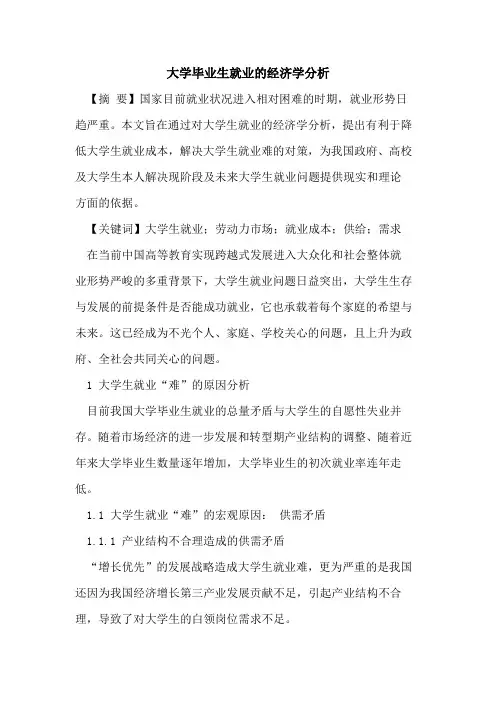 大学毕业生就业的经济学分析

【摘　要】国家目前就业状况进入相对困难的时期，就业形势日趋严重。本文旨在通过对大学生就业的经济学分析，提出有利于降低大学生就业成本，解决大学生就业难的对策，为我国政府、高校及大学生本人解决现阶段及未来大学生就业问题提供现实和理论方面的依据。

【关键词】大学生就业；劳动力市场；就业成本；供给；需求

在当前中国高等教育实现跨越式发展进入大众化和社会整体就业形势严峻的多重背景下，大学生就业问题日益突出，大学生生存与发展的前提条件是否能成功就业，它也承载着每个家庭的希望与未来。这已经成为不光个人、家庭、学校关心的问题，且上升为政府、全社会共同关心的问题。

1 大学生就业“难”的原因分析

目前我国大学毕业生就业的总量矛盾与大学生的自愿性失业并存。随着市场经济的进一步发展和转型期产业结构的调整、随着近年来大学毕业生数量逐年增加，大学毕业生的初次就业率连年走低。

1.1 大学生就业“难”的宏观原因：　供需矛盾

1.1.1 产业结构不合理造成的供需矛盾

“增长优先”的发展战略造成大学生就业难，更为严重的是我国还因为我国经济增长第三产业发展贡献不足，引起产业结构不合理，导致了对大学生的白领岗位需求不足。